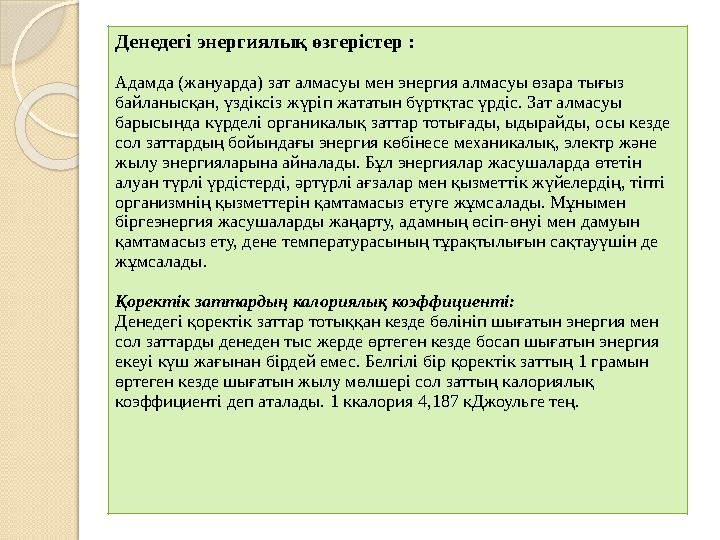 Денедегі энергиялық өзгерістер :

Адамда (жануарда) зат алмасуы мен энергия алмасуы өзара тығыз байланысқан, үздіксіз жүріп жататын бүртқтас үрдіс. Зат алмасуы барысында күрделі органикалық заттар тотығады, ыдырайды, осы кезде сол заттардың бойындағы энергия көбінесе механикалық, электр және жылу энергияларына айналады. Бұл энергиялар жасушаларда өтетін алуан түрлі үрдістерді, әртүрлі ағзалар мен қызметтік жүйелердің, тіпті организмнің қызметтерін қамтамасыз етуге жұмсалады. Мұнымен біргеэнергия жасушаларды жаңарту, адамның өсіп-өнуі мен дамуын қамтамасыз ету, дене температурасының тұрақтылығын сақтауүшін де жұмсалады.

Қоректік заттардың калориялық коэффициенті:
Денедегі қоректік заттар тотыққан кезде бөлініп шығатын энергия мен сол заттарды денеден тыс жерде өртеген кезде босап шығатын энергия екеуі күш жағынан бірдей емес. Белгілі бір қоректік заттың 1 грамын өртеген кезде шығатын жылу мөлшері сол заттың калориялық коэффициенті деп аталады. 1 ккалория 4,187 кДжоульге тең.